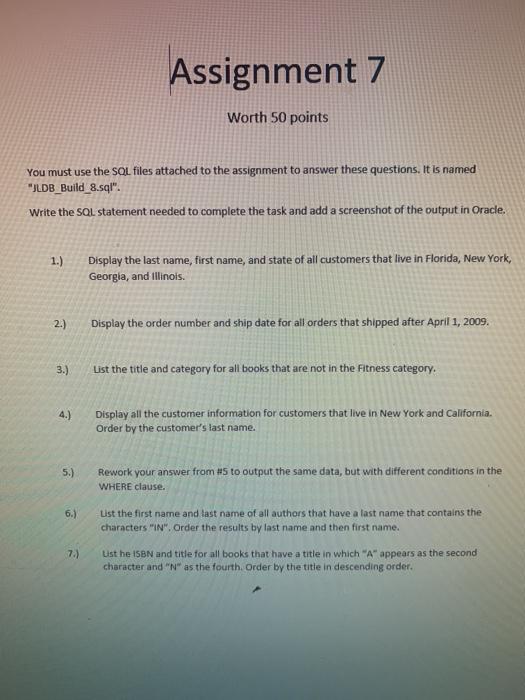 Assignment 7

Worth 50 points

You must use the SQL files attached to the assignment to answer these questions. It is named "JLDB_Build_8.sql".

Write the SQL statement needed to complete the task and add a screenshot of the output in Oracle.

1.) Display the last name, first name, and state of all customers that live in Florida, New York, Georgia, and Illinois.

2.) Display the order number and ship date for all orders that shipped after April 1, 2009.

3.) List the title and category for all books that are not in the Fitness category.

4.) Display all the customer information for customers that live in New York and California. Order by the customer's last name.

5.) Rework your answer from #5 to output the same data, but with different conditions in the WHERE clause.

6.) List the first name and last name of all authors that have a last name that contains the characters "IN". Order the results by last name and then first name.

7.) List he ISBN and title for all books that have a title in which "A" appears as the second character and "N" as the fourth. Order by the title in descending order.